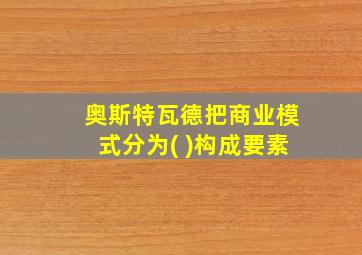 奥斯特瓦德把商业模式分为( )构成要素